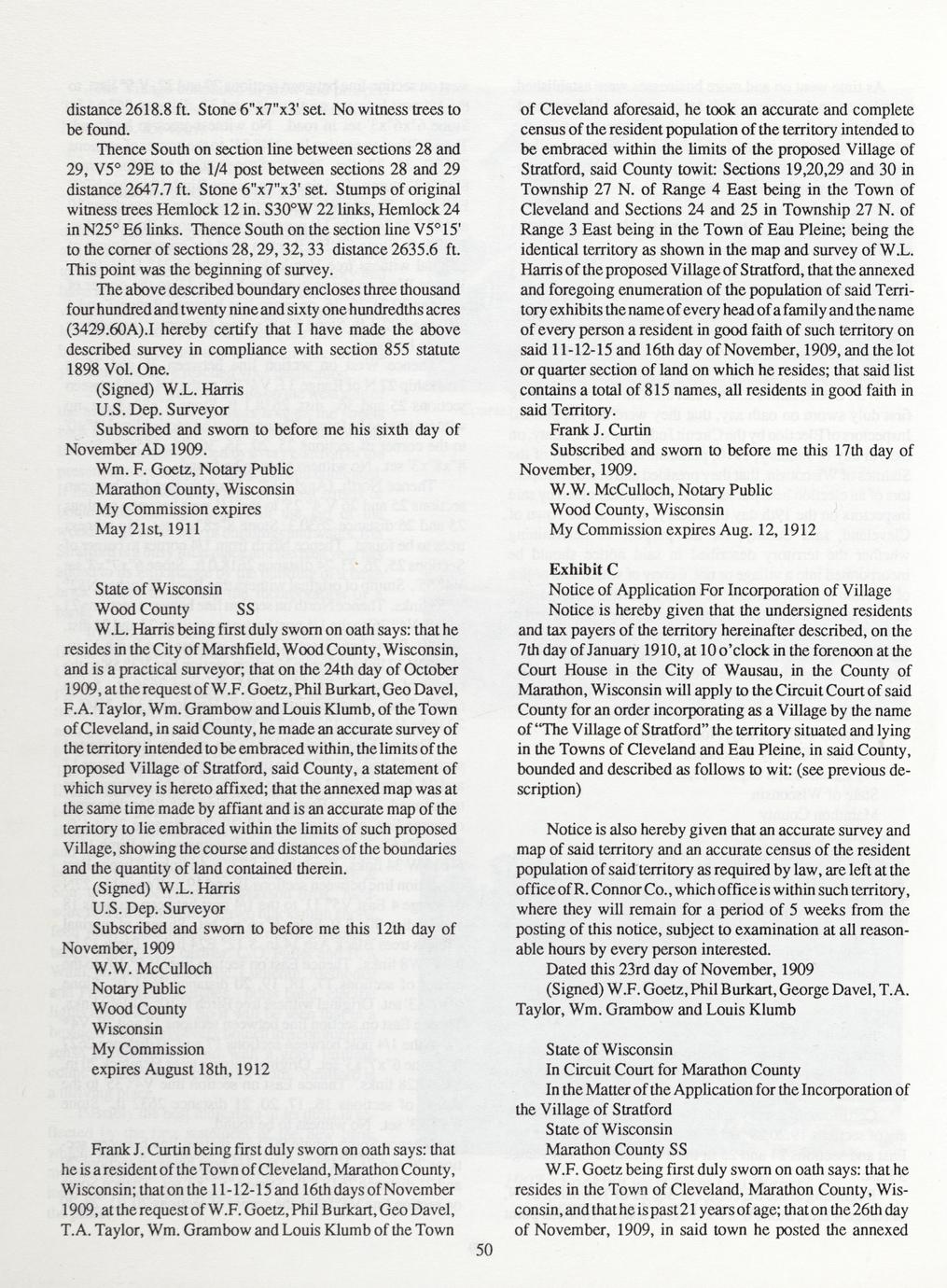 distance 2618.8 ft. Stone 6"x7"x3' set. No witness trees to be found.

Thence South on section line between sections 28 and 29, V5° 29E to the 1/4 post between sections 28 and 29 distance 2647.7 ft. Stone 6"x7"x3' set. Stumps of original witness trees Hemlock 12 in. S30°W 22 links, Hemlock 24 in N25° E6 links. Thence South on the section line V5°15' to the corner of sections 28, 29, 32, 33 distance 2635.6 ft. This point was the beginning of survey.

The above described boundary encloses three thousand four hundred and twenty nine and sixty one hundredths acres (3429.60A).I hereby certify that I have made the above described survey in compliance with section 855 statute 1898 Vol. One.

(Signed) W.L. Harris
U.S. Dep. Surveyor

Subscribed and sworn to before me his sixth day of November AD 1909.

Wm. F. Goetz, Notary Public
Marathon County, Wisconsin
My Commission expires
May 21st, 1911

State of Wisconsin
Wood County SS

W.L. Harris being first duly sworn on oath says: that he resides in the City of Marshfield, Wood County, Wisconsin, and is a practical surveyor; that on the 24th day of October 1909, at the request of W.F. Goetz, Phil Burkart, Geo Davel, F.A. Taylor, Wm. Grambow and Louis Klumb, of the Town of Cleveland, in said County, he made an accurate survey of the territory intended to be embraced within, the limits of the proposed Village of Stratford, said County, a statement of which survey is hereto affixed; that the annexed map was at the same time made by affiant and is an accurate map of the territory to lie embraced within the limits of such proposed Village, showing the course and distances of the boundaries and the quantity of land contained therein.

(Signed) W.L. Harris
U.S. Dep. Surveyor

Subscribed and sworn to before me this 12th day of November, 1909

W.W. McCulloch
Notary Public
Wood County
Wisconsin
My Commission
expires August 18th, 1912

Frank J. Curtin being first duly sworn on oath says: that he is a resident of the Town of Cleveland, Marathon County, Wisconsin; that on the 11-12-15 and 16th days of November 1909, at the request of W.F. Goetz, Phil Burkart, Geo Davel, T.A. Taylor, Wm. Grambow and Louis Klumb of the Town of Cleveland aforesaid, he took an accurate and complete census of the resident population of the territory intended to be embraced within the limits of the proposed Village of Stratford, said County towit: Sections 19,20,29 and 30 in Township 27 N. of Range 4 East being in the Town of Cleveland and Sections 24 and 25 in Township 27 N. of Range 3 East being in the Town of Eau Pleine; being the identical territory as shown in the map and survey of W.L. Harris of the proposed Village of Stratford, that the annexed and foregoing enumeration of the population of said Territory exhibits the name of every head of a family and the name of every person a resident in good faith of such territory on said 11-12-15 and 16th day of November, 1909, and the lot or quarter section of land on which he resides; that said list contains a total of 815 names, all residents in good faith in said Territory.

Frank J. Curtin

Subscribed and sworn to before me this 17th day of November, 1909.

W.W. McCulloch, Notary Public
Wood County, Wisconsin
My Commission expires Aug. 12, 1912

Exhibit C
Notice of Application For Incorporation of Village

Notice is hereby given that the undersigned residents and tax payers of the territory hereinafter described, on the 7th day of January 1910, at 10 o'clock in the forenoon at the Court House in the City of Wausau, in the County of Marathon, Wisconsin will apply to the Circuit Court of said County for an order incorporating as a Village by the name of "The Village of Stratford" the territory situated and lying in the Towns of Cleveland and Eau Pleine, in said County, bounded and described as follows to wit: (see previous description)

Notice is also hereby given that an accurate survey and map of said territory and an accurate census of the resident population of said territory as required by law, are left at the office of R. Connor Co., which office is within such territory, where they will remain for a period of 5 weeks from the posting of this notice, subject to examination at all reasonable hours by every person interested.

Dated this 23rd day of November, 1909
(Signed) W.F. Goetz, Phil Burkart, George Davel, T.A. Taylor, Wm. Grambow and Louis Klumb

State of Wisconsin
In Circuit Court for Marathon County
In the Matter of the Application for the Incorporation of the Village of Stratford
State of Wisconsin
Marathon County SS

W.F. Goetz being first duly sworn on oath says: that he resides in the Town of Cleveland, Marathon County, Wisconsin, and that he is past 21 years of age; that on the 26th day of November, 1909, in said town he posted the annexed

50